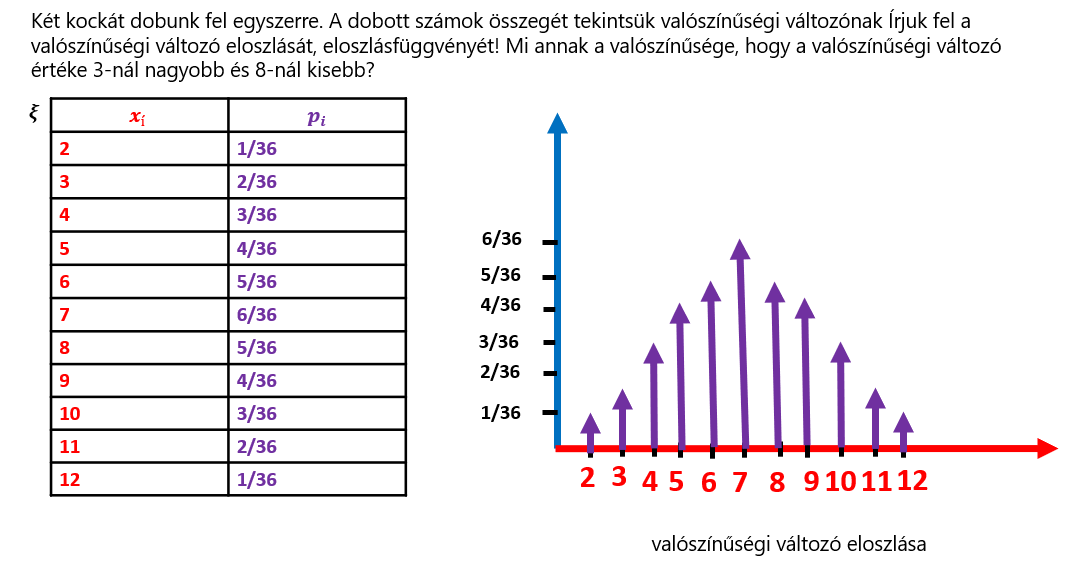 Két kockát dobunk fel egyszerre. A dobott számok összegét tekintsük valószínűségi változónak Írjuk fel a valószínűségi változó eloszlását, eloszlásfüggvényét! Mi annak a valószínűsége, hogy a valószínűségi változó értéke 3-nál nagyobb és 8-nál kisebb?

$\xi$

| $x_i$ | $p_i$ |
|---|---|
| 2 | 1/36 |
| 3 | 2/36 |
| 4 | 3/36 |
| 5 | 4/36 |
| 6 | 5/36 |
| 7 | 6/36 |
| 8 | 5/36 |
| 9 | 4/36 |
| 10 | 3/36 |
| 11 | 2/36 |
| 12 | 1/36 |

6/36
5/36
4/36
3/36
2/36
1/36

2 3 4 5 6 7 8 9 10 11 12

valószínűségi változó eloszlása